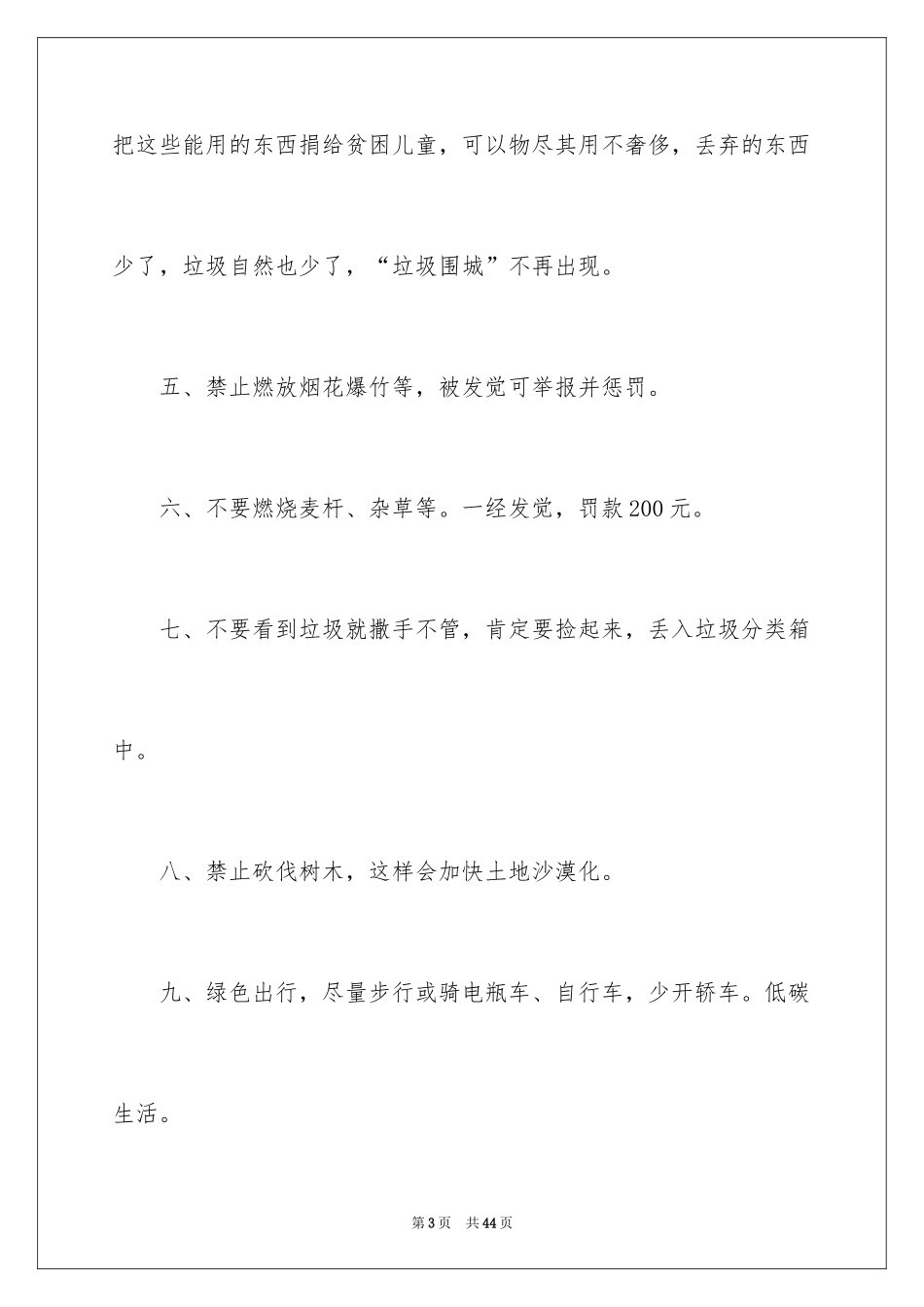 把这些能用的东西捐给贫困儿童，可以物尽其用不奢侈，丢弃的东西少了，垃圾自然也少了，“垃圾围城”不再出现。

五、禁止燃放烟花爆竹等，被发觉可举报并惩罚。

六、不要燃烧麦杆、杂草等。一经发觉，罚款200元。

七、不要看到垃圾就撒手不管，肯定要捡起来，丢入垃圾分类箱中。

八、禁止砍伐树木，这样会加快土地沙漠化。

九、绿色出行，尽量步行或骑电瓶车、自行车，少开轿车。低碳生活。

第3页 共44页